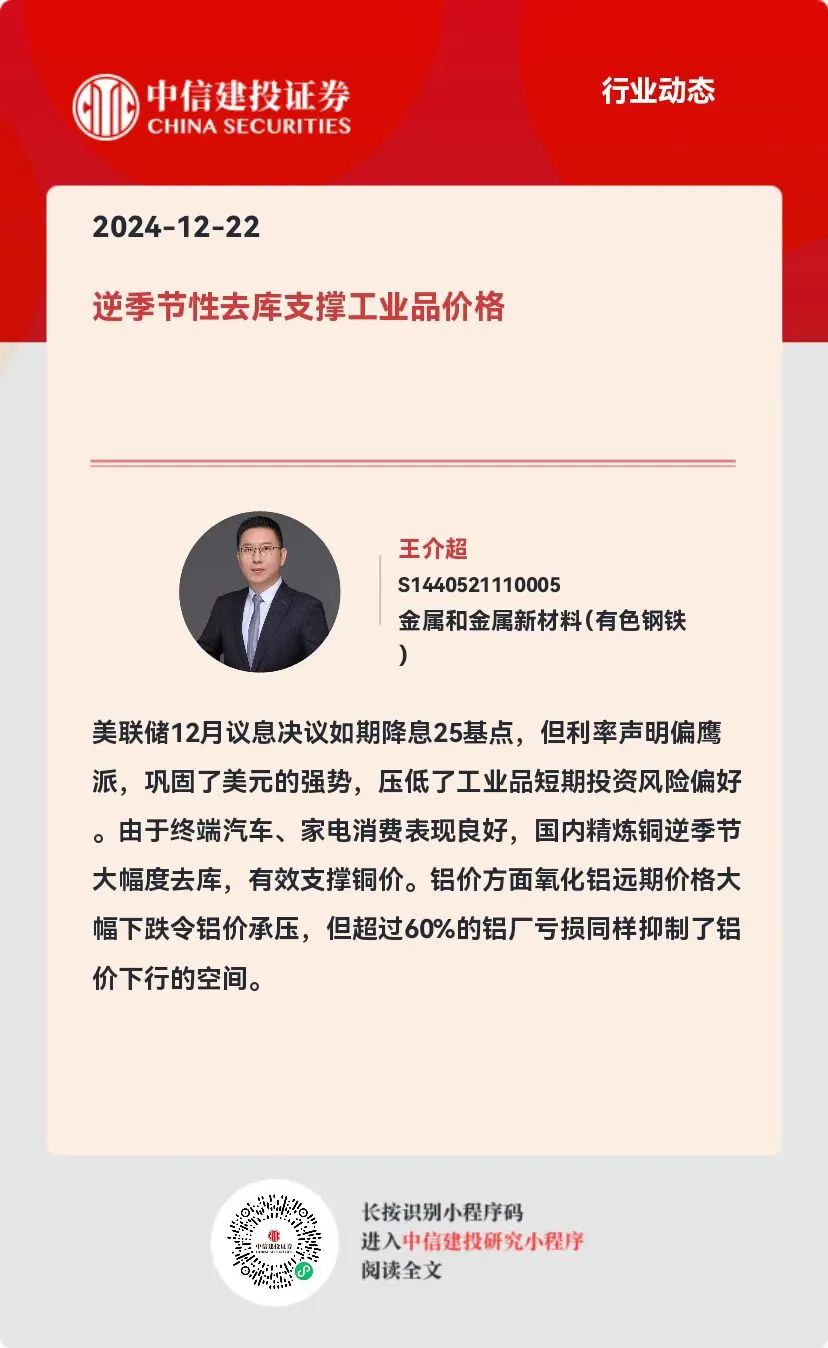 中信建投证券
CHINA SECURITIES

行业动态

2024-12-22

逆季节性去库支撑工业品价格

王介超
S1440521110005
金属和金属新材料(有色钢铁)

美联储12月议息决议如期降息25基点，但利率声明偏鹰派，巩固了美元的强势，压低了工业品短期投资风险偏好。由于终端汽车、家电消费表现良好，国内精炼铜逆季节大幅度去库，有效支撑铜价。铝价方面氧化铝远期价格大幅下跌令铝价承压，但超过60%的铝厂亏损同样抑制了铝价下行的空间。

中信建投证券

长按识别小程序码
进入中信建投研究小程序
阅读全文